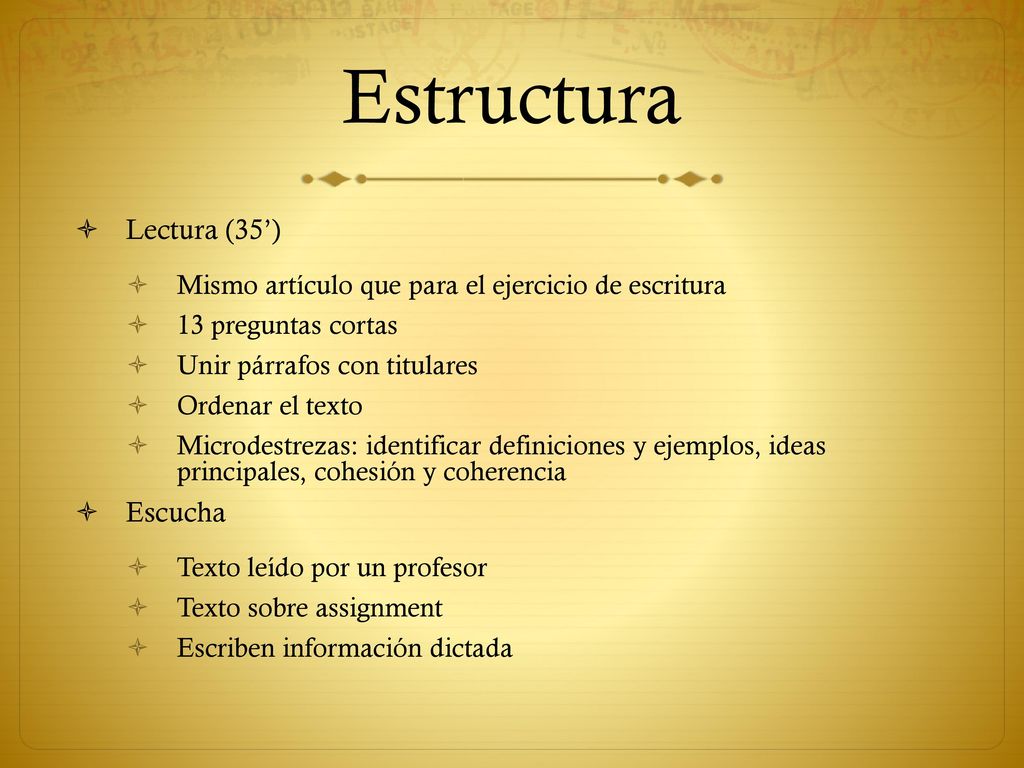 Estructura

Lectura (35’)

Mismo artículo que para el ejercicio de escritura
13 preguntas cortas
Unir párrafos con titulares
Ordenar el texto
Microdestrezas: identificar definiciones y ejemplos, ideas principales, cohesión y coherencia

Escucha

Texto leído por un profesor
Texto sobre assignment
Escriben información dictada